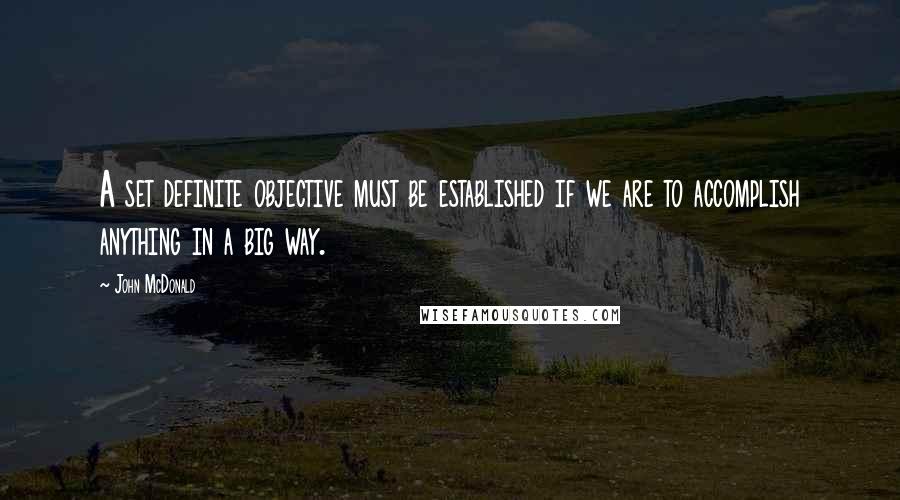 A set definite objective must be established if we are to accomplish anything in a big way.

~ John McDonald

WISEFAMOUSQUOTES.COM